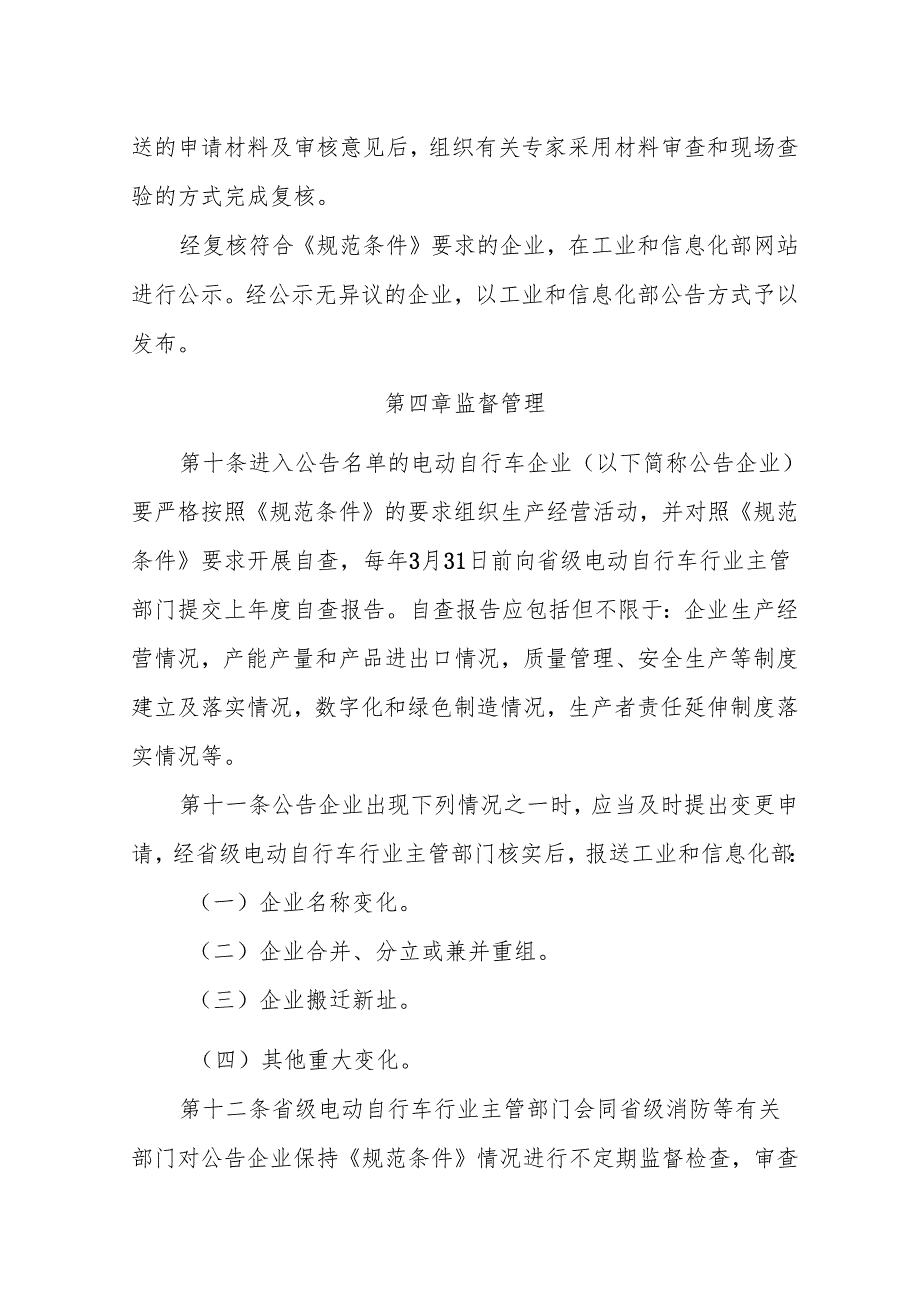 送的申请材料及审核意见后，组织有关专家采用材料审查和现场查验的方式完成复核。

经复核符合《规范条件》要求的企业，在工业和信息化部网站进行公示。经公示无异议的企业，以工业和信息化部公告方式予以发布。

第四章监督管理

第十条进入公告名单的电动自行车企业（以下简称公告企业）要严格按照《规范条件》的要求组织生产经营活动，并对照《规范条件》要求开展自查，每年3月31日前向省级电动自行车行业主管部门提交上年度自查报告。自查报告应包括但不限于：企业生产经营情况，产能产量和产品进出口情况，质量管理、安全生产等制度建立及落实情况，数字化和绿色制造情况，生产者责任延伸制度落实情况等。

第十一条公告企业出现下列情况之一时，应当及时提出变更申请，经省级电动自行车行业主管部门核实后，报送工业和信息化部:

（一）企业名称变化。

（二）企业合并、分立或兼并重组。

（三）企业搬迁新址。

（四）其他重大变化。

第十二条省级电动自行车行业主管部门会同省级消防等有关部门对公告企业保持《规范条件》情况进行不定期监督检查，审查